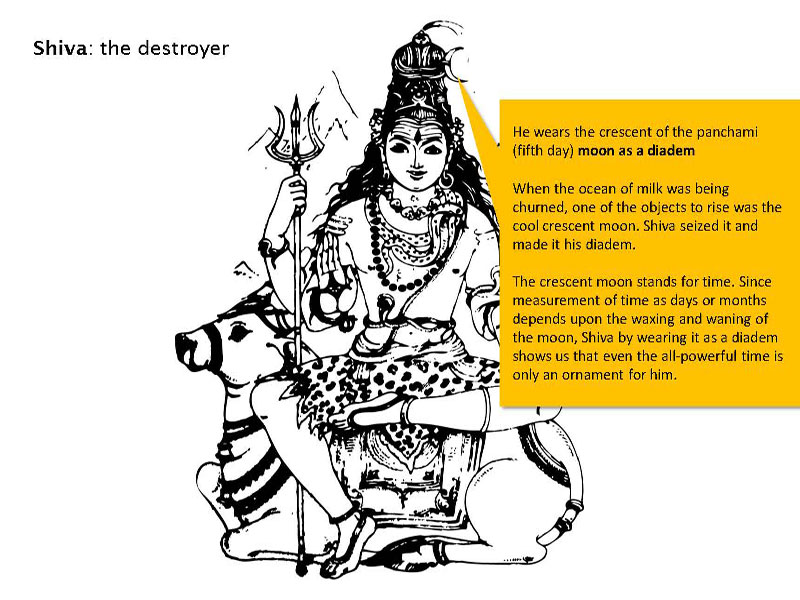 Shiva: the destroyer

He wears the crescent of the panchami (fifth day) moon as a diadem

When the ocean of milk was being churned, one of the objects to rise was the cool crescent moon. Shiva seized it and made it his diadem.

The crescent moon stands for time. Since measurement of time as days or months depends upon the waxing and waning of the moon, Shiva by wearing it as a diadem shows us that even the all-powerful time is only an ornament for him.